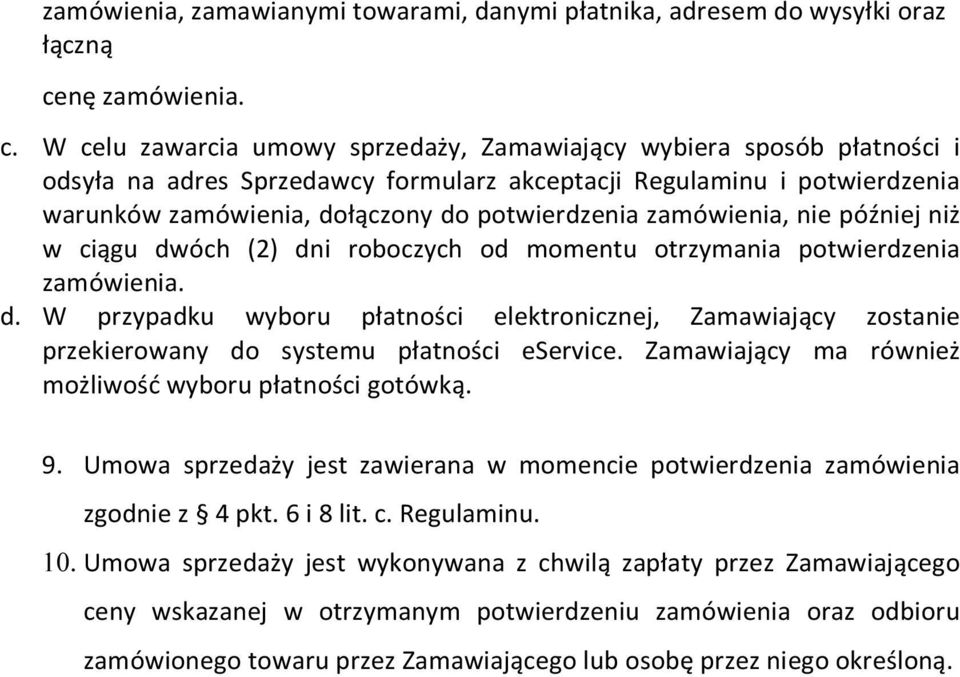 zamówienia, zamawianymi towarami, danymi płatnika, adresem do wysyłki oraz łączną

cenę zamówienia.

c. W celu zawarcia umowy sprzedaży, Zamawiający wybiera sposób płatności i odsyła na adres Sprzedawcy formularz akceptacji Regulaminu i potwierdzenia warunków zamówienia, dołączony do potwierdzenia zamówienia, nie później niż w ciągu dwóch (2) dni roboczych od momentu otrzymania potwierdzenia zamówienia.
d. W przypadku wyboru płatności elektronicznej, Zamawiający zostanie przekierowany do systemu płatności eService. Zamawiający ma również możliwość wyboru płatności gotówką.

9. Umowa sprzedaży jest zawierana w momencie potwierdzenia zamówienia zgodnie z § 4 pkt. 6 i 8 lit. c. Regulaminu.
10. Umowa sprzedaży jest wykonywana z chwilą zapłaty przez Zamawiającego ceny wskazanej w otrzymanym potwierdzeniu zamówienia oraz odbioru zamówionego towaru przez Zamawiającego lub osobę przez niego określoną.